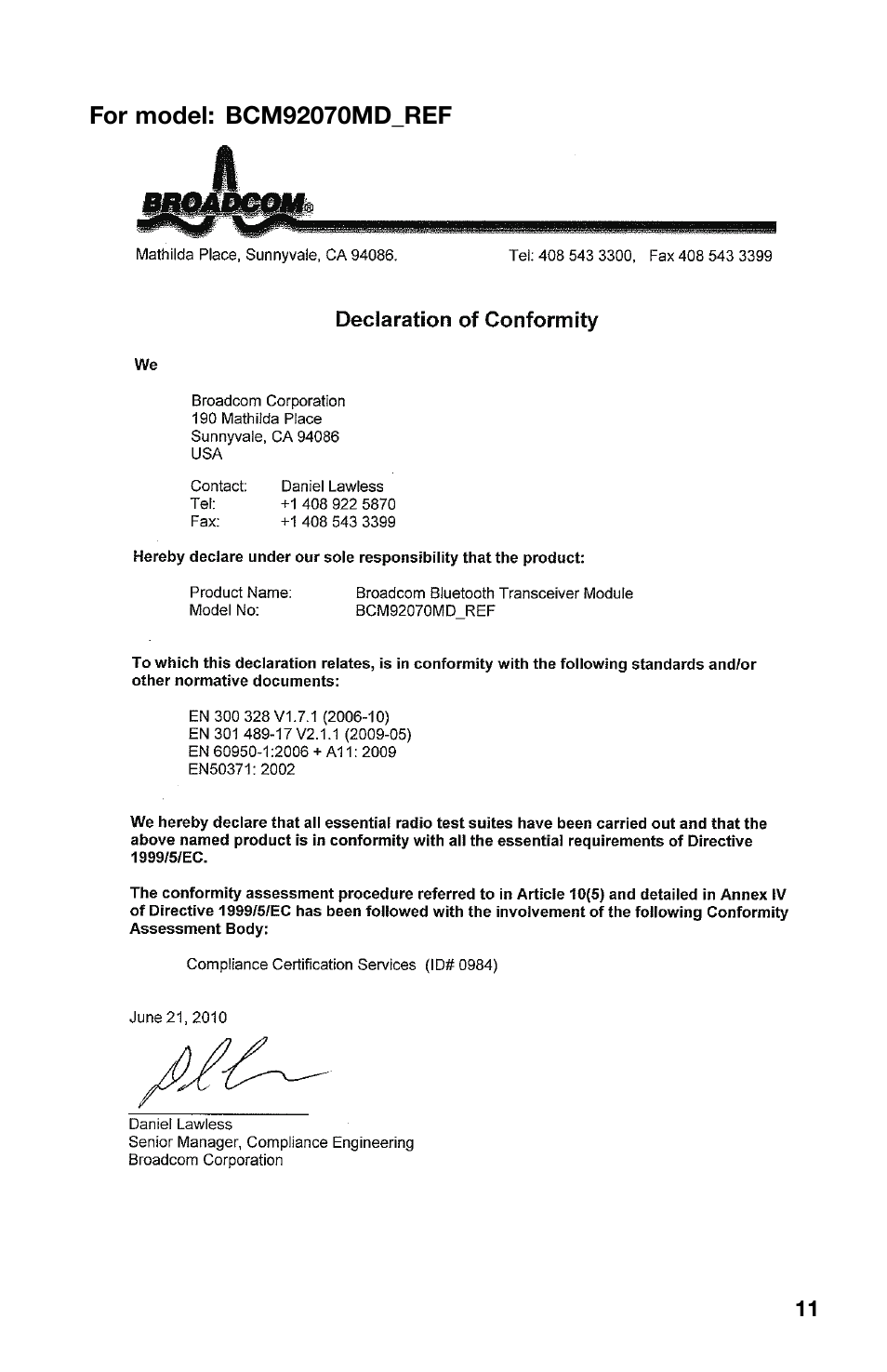 For model: BCM92070MD_REF

BROADCOM®

Mathilda Place, Sunnyvale, CA 94086.

Tel: 408 543 3300, Fax 408 543 3399

Declaration of Conformity

We

Broadcom Corporation
190 Mathilda Place
Sunnyvale, CA 94086
USA

Contact: Daniel Lawless
Tel: +1 408 922 5870
Fax: +1 408 543 3399

Hereby declare under our sole responsibility that the product:

Product Name: Broadcom Bluetooth Transceiver Module
Model No: BCM92070MD_REF

To which this declaration relates, is in conformity with the following standards and/or other normative documents:

EN 300 328 V1.7.1 (2006-10)
EN 301 489-17 V2.1.1 (2009-05)
EN 60950-1:2006 + A11: 2009
EN50371: 2002

We hereby declare that all essential radio test suites have been carried out and that the above named product is in conformity with all the essential requirements of Directive 1999/5/EC.

The conformity assessment procedure referred to in Article 10(5) and detailed in Annex IV of Directive 1999/5/EC has been followed with the involvement of the following Conformity Assessment Body:

Compliance Certification Services (ID# 0984)

June 21, 2010

Daniel Lawless
Senior Manager, Compliance Engineering
Broadcom Corporation

11